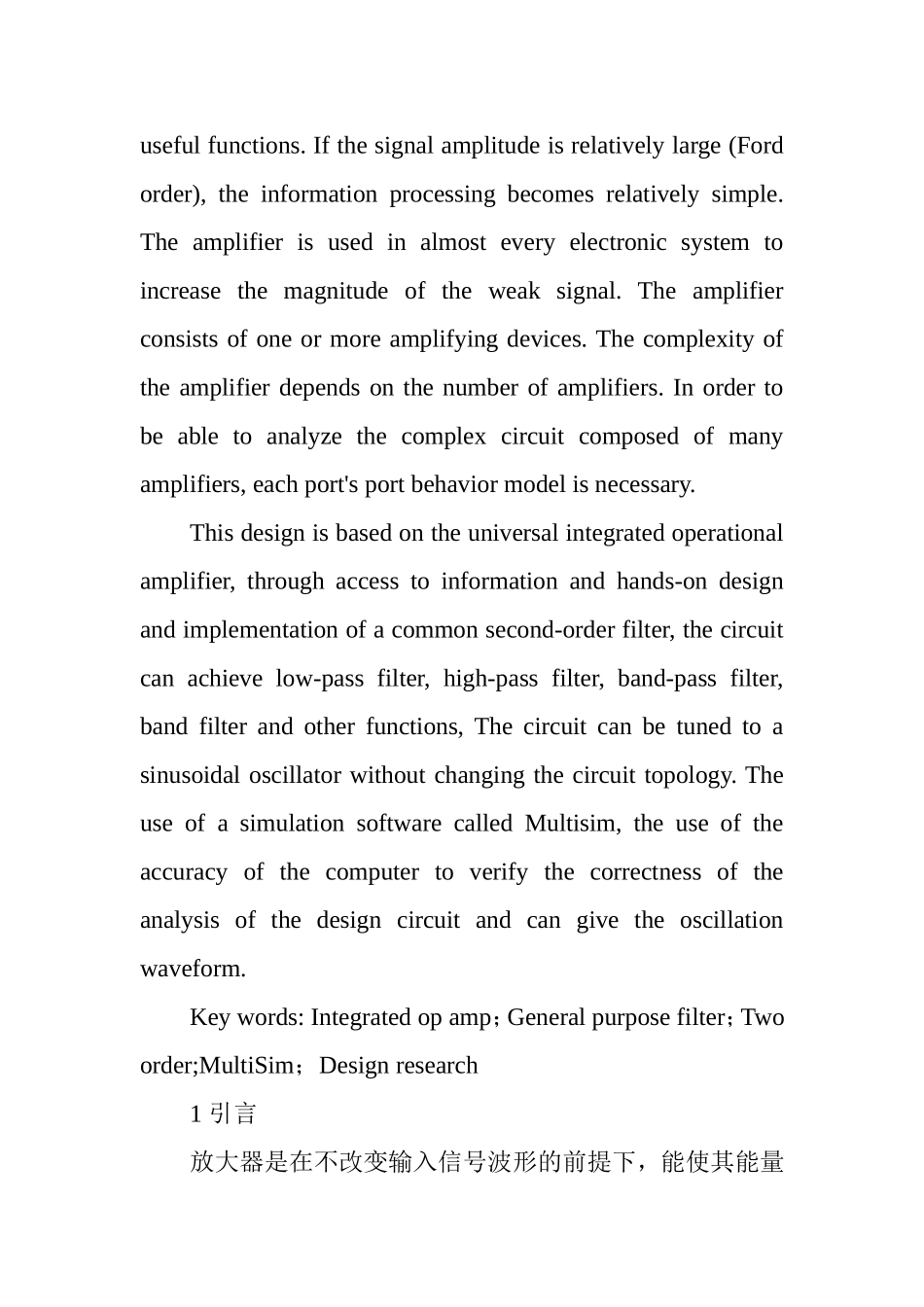 useful functions. If the signal amplitude is relatively large (Ford order), the information processing becomes relatively simple. The amplifier is used in almost every electronic system to increase the magnitude of the weak signal. The amplifier consists of one or more amplifying devices. The complexity of the amplifier depends on the number of amplifiers. In order to be able to analyze the complex circuit composed of many amplifiers, each port's port behavior model is necessary.

This design is based on the universal integrated operational amplifier, through access to information and hands-on design and implementation of a common second-order filter, the circuit can achieve low-pass filter, high-pass filter, band-pass filter, band filter and other functions, The circuit can be tuned to a sinusoidal oscillator without changing the circuit topology. The use of a simulation software called Multisim, the use of the accuracy of the computer to verify the correctness of the analysis of the design circuit and can give the oscillation waveform.

Key words: Integrated op amp；General purpose filter；Two order;MultiSim；Design research

1 引言

放大器是在不改变输入信号波形的前提下，能使其能量